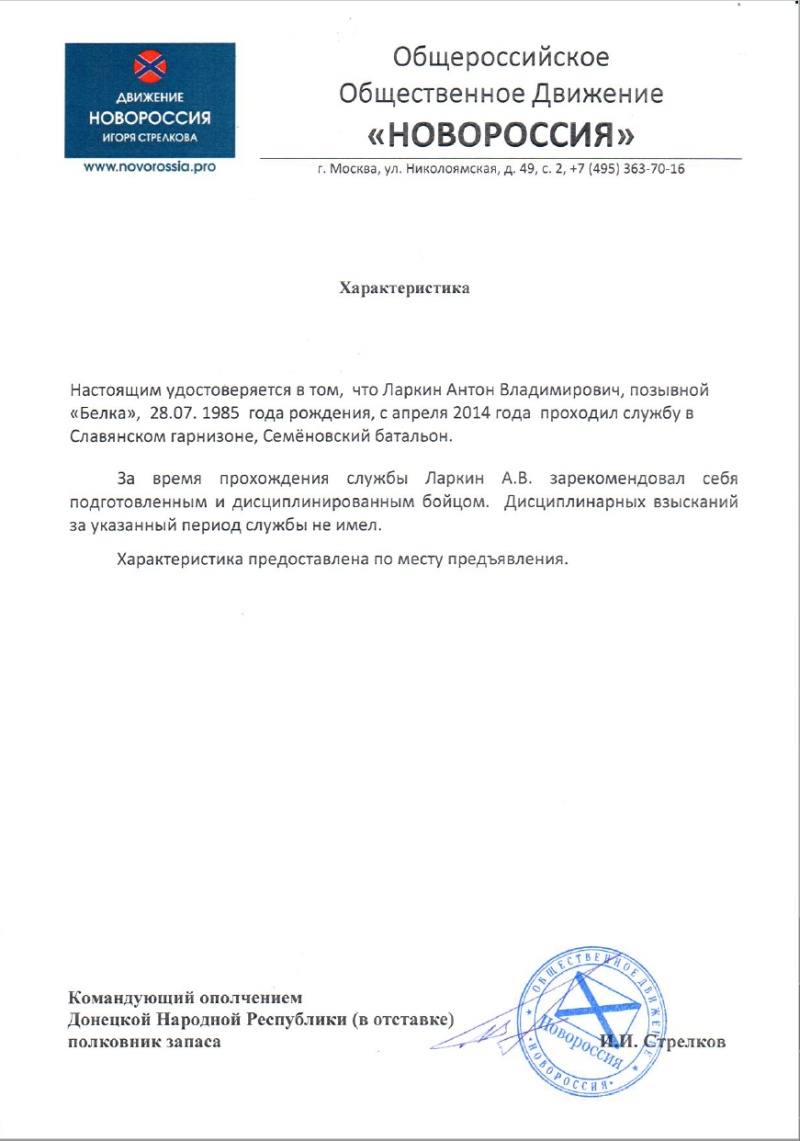 ДВИЖЕНИЕ
НОВОРОССИЯ
ИГОРЯ СТРЕЛКОВА
www.novorossia.pro

Общероссийское
Общественное Движение
«НОВОРОССИЯ»

г. Москва, ул. Николоямская, д. 49, с. 2, +7 (495) 363-70-16

Характеристика

Настоящим удостоверяется в том, что Ларкин Антон Владимирович, позывной «Белка», 28.07. 1985 года рождения, с апреля 2014 года проходил службу в Славянском гарнизоне, Семёновский батальон.

За время прохождения службы Ларкин А.В. зарекомендовал себя подготовленным и дисциплинированным бойцом. Дисциплинарных взысканий за указанный период службы не имел.

Характеристика предоставлена по месту предъявления.

Командующий ополчением
Донецкой Народной Республики (в отставке)
полковник запаса

ОБЩЕСТВЕННОЕ ДВИЖЕНИЕ
Новороссия
НОВОРОССИЯ

И.И. Стрелков